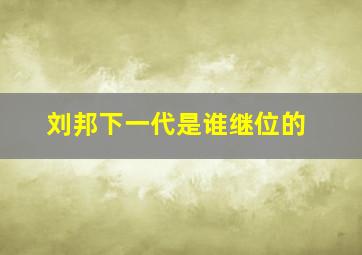 刘邦下一代是谁继位的